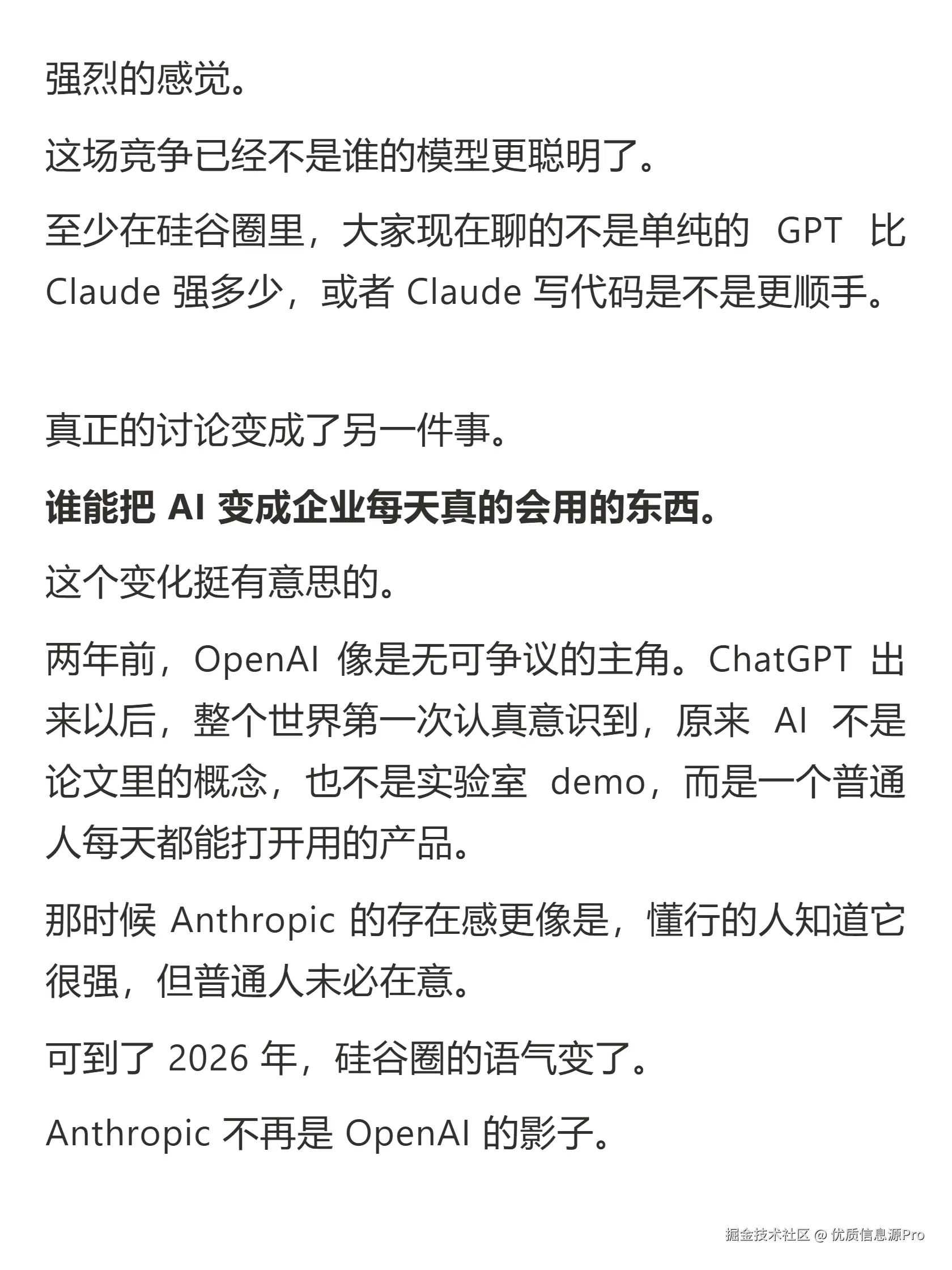 强烈的感觉。

这场竞争已经不是谁的模型更聪明了。

至少在硅谷圈里，大家现在聊的不是单纯的 GPT 比 Claude 强多少，或者 Claude 写代码是不是更顺手。

真正的讨论变成了另一件事。

谁能把 AI 变成企业每天真的会用的东西。

这个变化挺有意思的。

两年前，OpenAI 像是无可争议的主角。ChatGPT 出来以后，整个世界第一次认真意识到，原来 AI 不是论文里的概念，也不是实验室 demo，而是一个普通人每天都能打开用的产品。

那时候 Anthropic 的存在感更像是，懂行的人知道它很强，但普通人未必在意。

可到了 2026 年，硅谷圈的语气变了。

Anthropic 不再是 OpenAI 的影子。

掘金技术社区 @ 优质信息源Pro